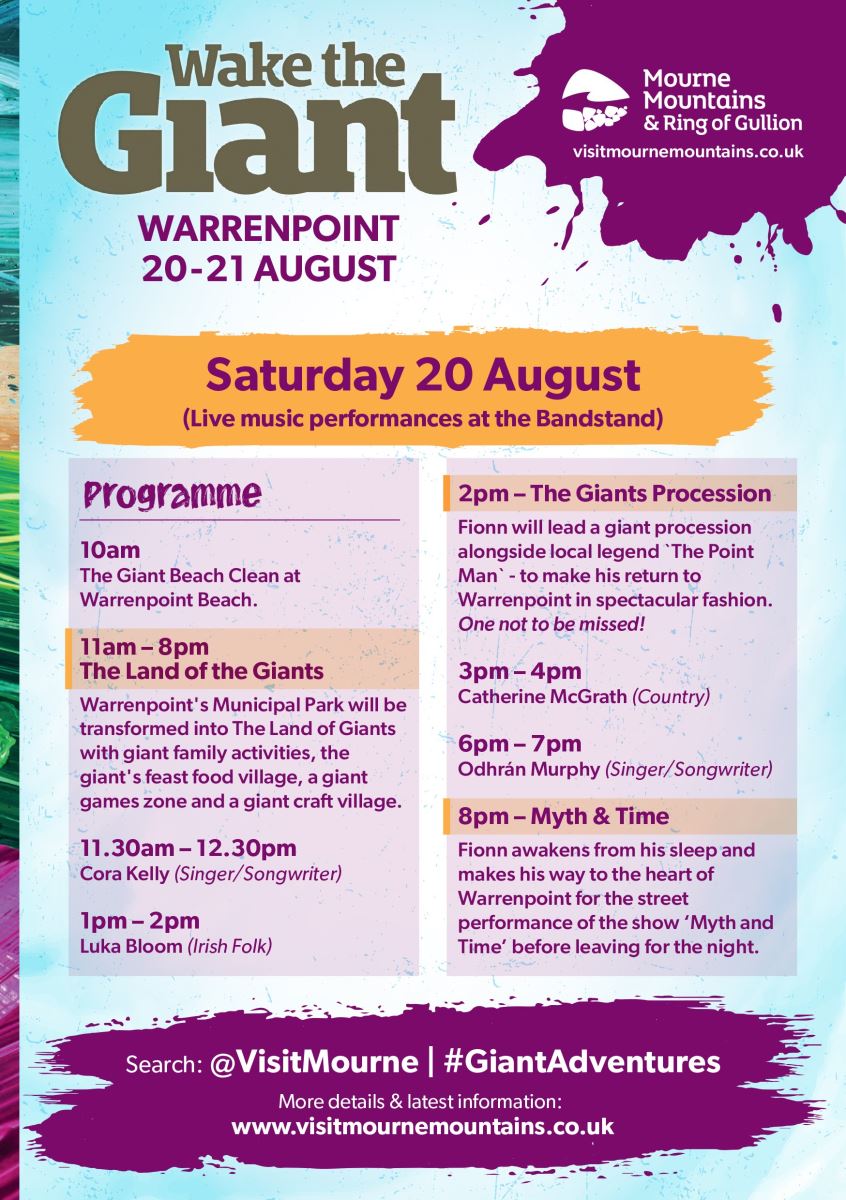 Wake the Giant

WARRENPOINT
20-21 AUGUST

Mourne
Mountains
& Ring of Gullion
visitmournemountains.co.uk

Saturday 20 August
(Live music performances at the Bandstand)

Programme

10am
The Giant Beach Clean at Warrenpoint Beach.

11am – 8pm
The Land of the Giants

Warrenpoint's Municipal Park will be transformed into The Land of Giants with giant family activities, the giant's feast food village, a giant games zone and a giant craft village.

11.30am – 12.30pm
Cora Kelly (Singer/Songwriter)

1pm – 2pm
Luka Bloom (Irish Folk)

2pm – The Giants Procession

Fionn will lead a giant procession alongside local legend `The Point Man` - to make his return to Warrenpoint in spectacular fashion. One not to be missed!

3pm – 4pm
Catherine McGrath (Country)

6pm – 7pm
Odhrán Murphy (Singer/Songwriter)

8pm – Myth & Time

Fionn awakens from his sleep and makes his way to the heart of Warrenpoint for the street performance of the show 'Myth and Time' before leaving for the night.

Search: @VisitMourne | #GiantAdventures

More details & latest information:
www.visitmournemountains.co.uk